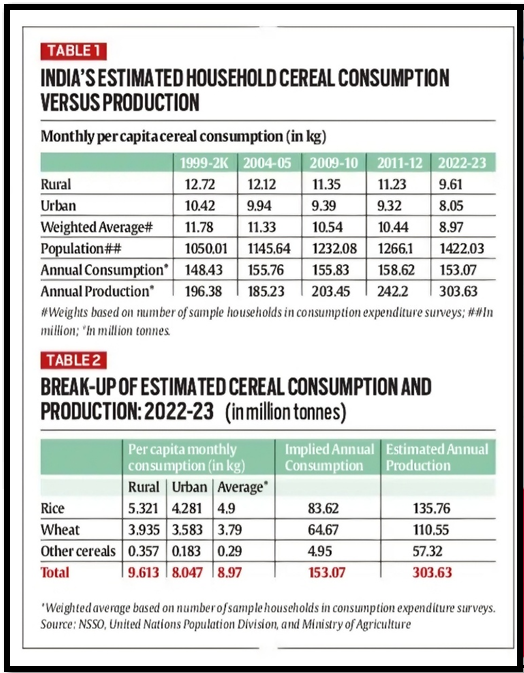 TABLE 1

INDIA'S ESTIMATED HOUSEHOLD CEREAL CONSUMPTION VERSUS PRODUCTION

Monthly per capita cereal consumption (in kg)

| | 1999-2K | 2004-05 | 2009-10 | 2011-12 | 2022-23 |
|---|---|---|---|---|---|
| Rural | 12.72 | 12.12 | 11.35 | 11.23 | 9.61 |
| Urban | 10.42 | 9.94 | 9.39 | 9.32 | 8.05 |
| Weighted Average# | 11.78 | 11.33 | 10.54 | 10.44 | 8.97 |
| Population## | 1050.01 | 1145.64 | 1232.08 | 1266.1 | 1422.03 |
| Annual Consumption* | 148.43 | 155.76 | 155.83 | 158.62 | 153.07 |
| Annual Production* | 196.38 | 185.23 | 203.45 | 242.2 | 303.63 |

#Weights based on number of sample households in consumption expenditure surveys; ##In million; *In million tonnes.

TABLE 2

BREAK-UP OF ESTIMATED CEREAL CONSUMPTION AND PRODUCTION: 2022-23 (in million tonnes)

| | Per capita monthly consumption (in kg) | | | Implied Annual Consumption | Estimated Annual Production |
|---|---|---|---|---|---|
| | Rural | Urban | Average* | | |
| Rice | 5.321 | 4.281 | 4.9 | 83.62 | 135.76 |
| Wheat | 3.935 | 3.583 | 3.79 | 64.67 | 110.55 |
| Other cereals | 0.357 | 0.183 | 0.29 | 4.95 | 57.32 |
| Total | 9.613 | 8.047 | 8.97 | 153.07 | 303.63 |

*Weighted average based on number of sample households in consumption expenditure surveys.
Source: NSSO, United Nations Population Division, and Ministry of Agriculture